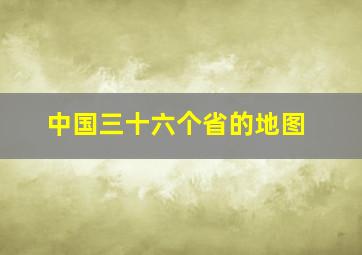 中国三十六个省的地图